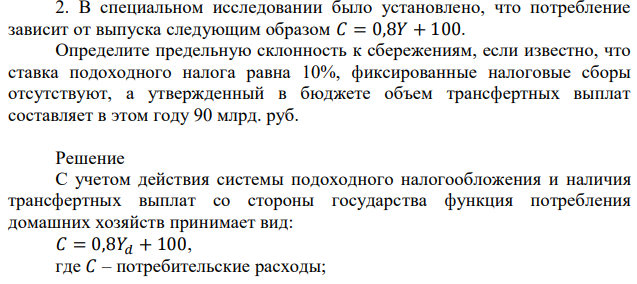 2. В специальном исследовании было установлено, что потребление зависит от выпуска следующим образом $C = 0{,}8Y + 100$.

Определите предельную склонность к сбережениям, если известно, что ставка подоходного налога равна 10%, фиксированные налоговые сборы отсутствуют, а утвержденный в бюджете объем трансфертных выплат составляет в этом году 90 млрд. руб.

Решение

С учетом действия системы подоходного налогообложения и наличия трансфертных выплат со стороны государства функция потребления домашних хозяйств принимает вид:

$C = 0{,}8Y_d + 100$,

где $C$ – потребительские расходы;